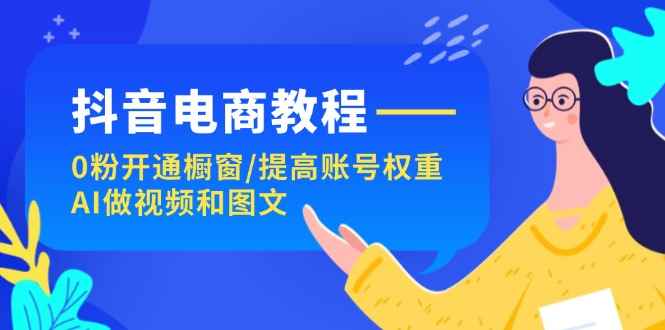 抖音电商教程——

0粉开通橱窗/提高账号权重

AI做视频和图文